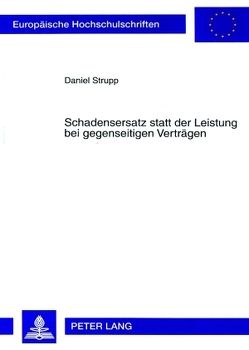 Europäische Hochschulschriften

Daniel Strupp

Schadensersatz statt der Leistung bei gegenseitigen Verträgen

PETER LANG